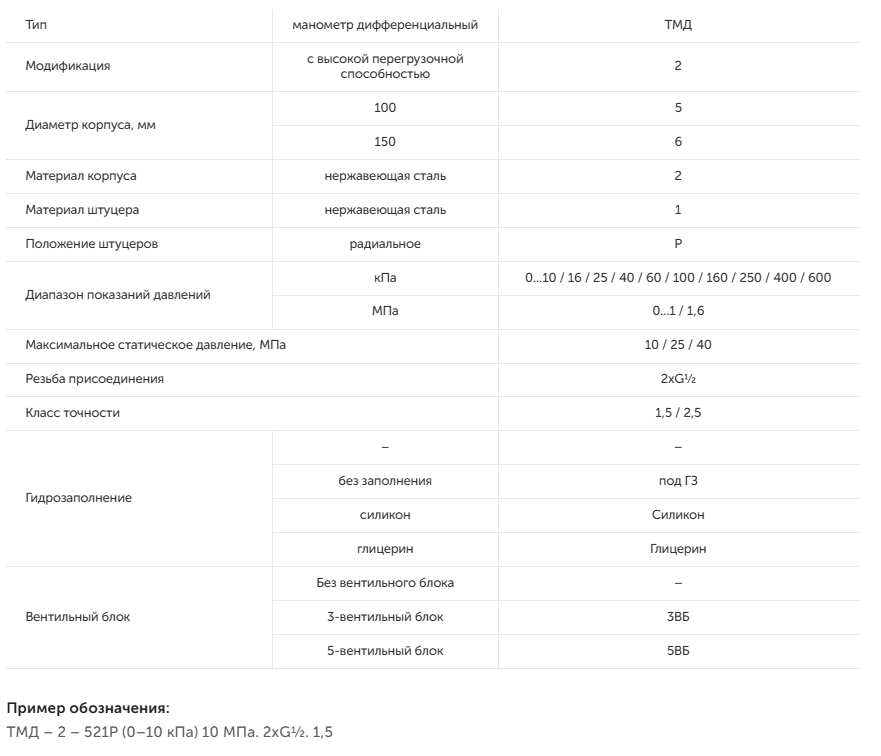 | Тип | манометр дифференциальный | ТМД |
|---|---|---|
| Модификация | с высокой перегрузочной способностью | 2 |
| Диаметр корпуса, мм | 100 | 5 |
|  | 150 | 6 |
| Материал корпуса | нержавеющая сталь | 2 |
| Материал штуцера | нержавеющая сталь | 1 |
| Положение штуцеров | радиальное | Р |
| Диапазон показаний давлений | кПа | 0...10 / 16 / 25 / 40 / 60 / 100 / 160 / 250 / 400 / 600 |
|  | МПа | 0...1 / 1,6 |
| Максимальное статическое давление, МПа |  | 10 / 25 / 40 |
| Резьба присоединения |  | 2xG½ |
| Класс точности |  | 1,5 / 2,5 |
| Гидрозаполнение | – | – |
|  | без заполнения | под ГЗ |
|  | силикон | Силикон |
|  | глицерин | Глицерин |
| Вентильный блок | Без вентильного блока | – |
|  | 3-вентильный блок | 3ВБ |
|  | 5-вентильный блок | 5ВБ |

Пример обозначения:
ТМД – 2 – 521Р (0–10 кПа) 10 МПа. 2xG½. 1,5